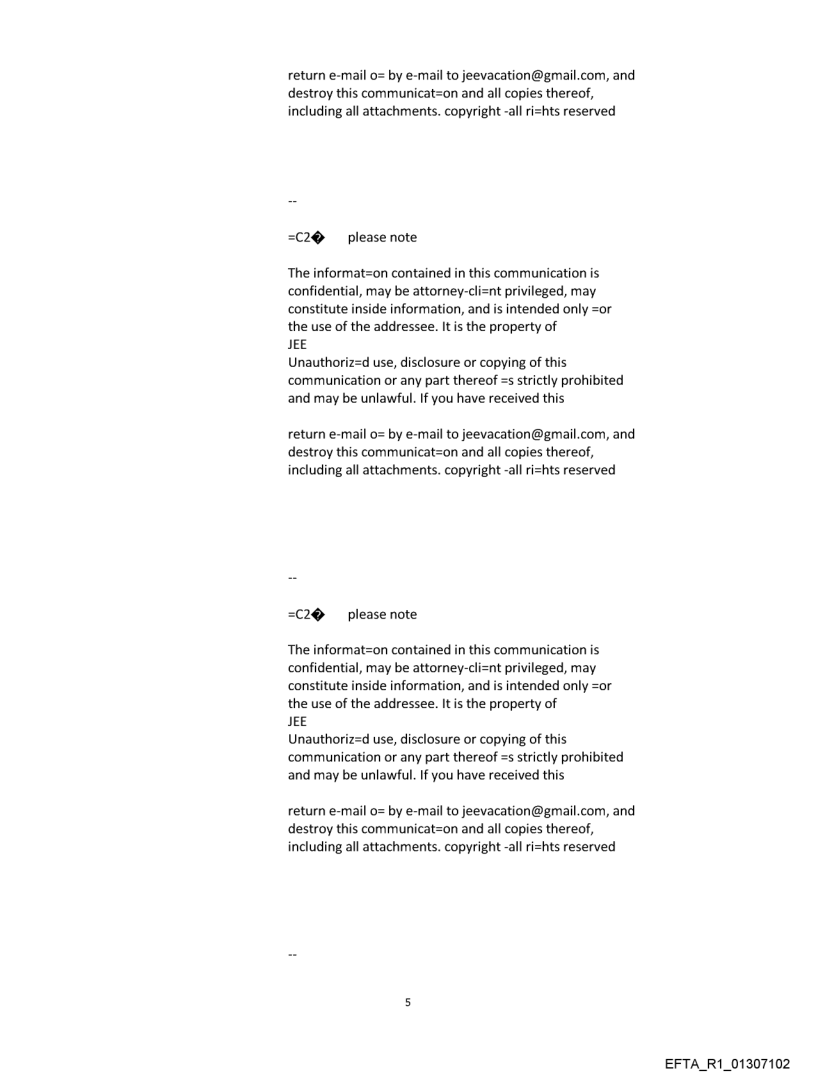 return e-mail o= by e-mail to jeevacation@gmail.com, and destroy this communicat=on and all copies thereof, including all attachments. copyright -all ri=hts reserved

--

=C2�     please note

The informat=on contained in this communication is confidential, may be attorney-cli=nt privileged, may constitute inside information, and is intended only =or the use of the addressee. It is the property of
JEE
Unauthoriz=d use, disclosure or copying of this communication or any part thereof =s strictly prohibited and may be unlawful. If you have received this

return e-mail o= by e-mail to jeevacation@gmail.com, and destroy this communicat=on and all copies thereof, including all attachments. copyright -all ri=hts reserved

--

=C2�     please note

The informat=on contained in this communication is confidential, may be attorney-cli=nt privileged, may constitute inside information, and is intended only =or the use of the addressee. It is the property of
JEE
Unauthoriz=d use, disclosure or copying of this communication or any part thereof =s strictly prohibited and may be unlawful. If you have received this

return e-mail o= by e-mail to jeevacation@gmail.com, and destroy this communicat=on and all copies thereof, including all attachments. copyright -all ri=hts reserved

--

5

EFTA_R1_01307102